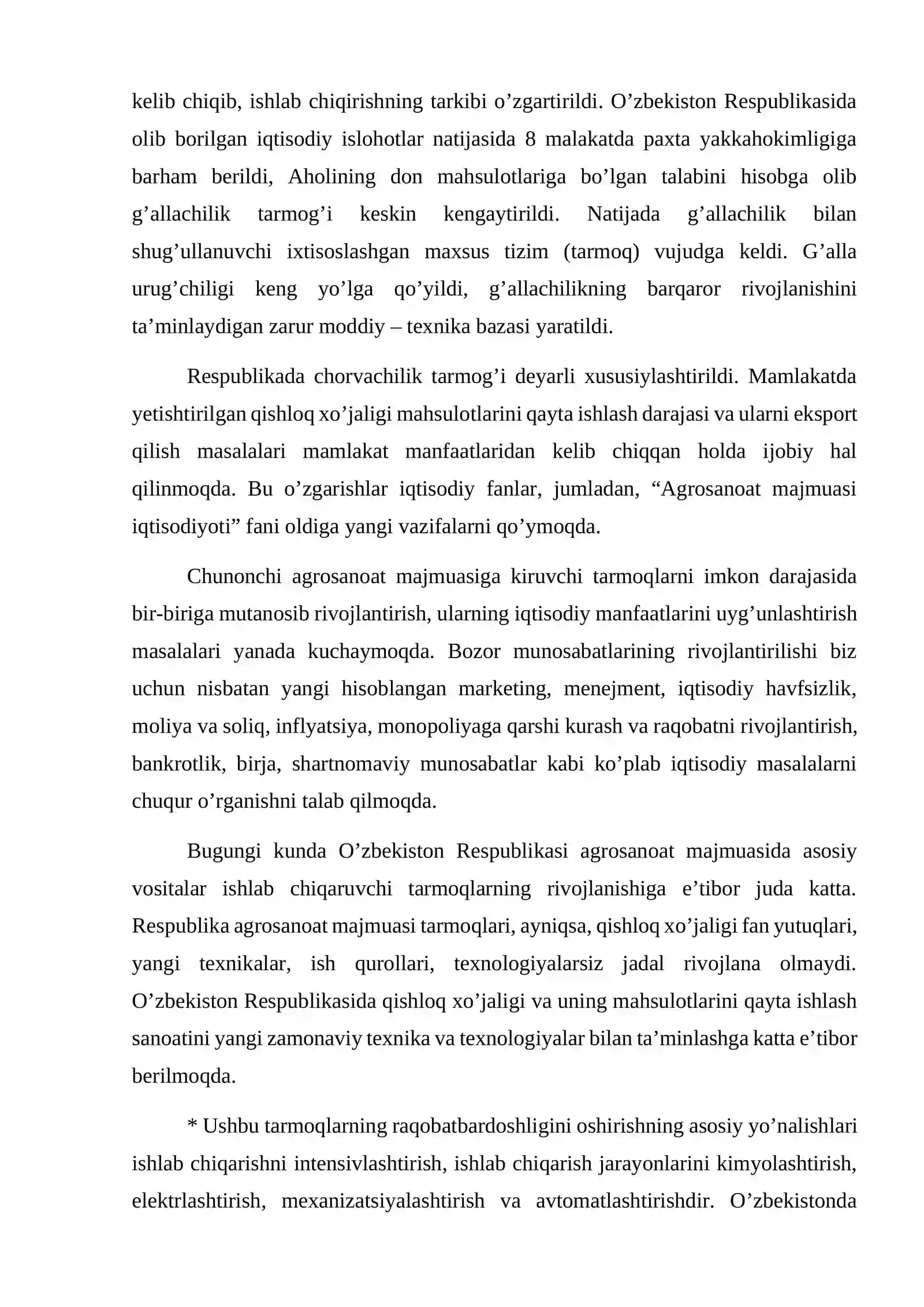 kelib chiqib, ishlab chiqirishning tarkibi o'zgartirildi. O'zbekiston Respublikasida olib borilgan iqtisodiy islohotlar natijasida 8 malakatda paxta yakkahokimligiga barham berildi, Aholining don mahsulotlariga bo'lgan talabini hisobga olib g'allachilik tarmog'i keskin kengaytirildi. Natijada g'allachilik bilan shug'ullanuvchi ixtisoslashgan maxsus tizim (tarmoq) vujudga keldi. G'alla urug'chiligi keng yo'lga qo'yildi, g'allachilikning barqaror rivojlanishini ta'minlaydigan zarur moddiy – texnika bazasi yaratildi.

Respublikada chorvachilik tarmog'i deyarli xususiylashtirildi. Mamlakatda yetishtirilgan qishloq xo'jaligi mahsulotlarini qayta ishlash darajasi va ularni eksport qilish masalalari mamlakat manfaatlaridan kelib chiqqan holda ijobiy hal qilinmoqda. Bu o'zgarishlar iqtisodiy fanlar, jumladan, "Agrosanoat majmuasi iqtisodiyoti" fani oldiga yangi vazifalarni qo'ymoqda.

Chunonchi agrosanoat majmuasiga kiruvchi tarmoqlarni imkon darajasida bir-biriga mutanosib rivojlantirish, ularning iqtisodiy manfaatlarini uyg'unlashtirish masalalari yanada kuchaymoqda. Bozor munosabatlarining rivojlantirilishi biz uchun nisbatan yangi hisoblangan marketing, menejment, iqtisodiy havfsizlik, moliya va soliq, inflyatsiya, monopoliyaga qarshi kurash va raqobatni rivojlantirish, bankrotlik, birja, shartnomaviy munosabatlar kabi ko'plab iqtisodiy masalalarni chuqur o'rganishni talab qilmoqda.

Bugungi kunda O'zbekiston Respublikasi agrosanoat majmuasida asosiy vositalar ishlab chiqaruvchi tarmoqlarning rivojlanishiga e'tibor juda katta. Respublika agrosanoat majmuasi tarmoqlari, ayniqsa, qishloq xo'jaligi fan yutuqlari, yangi texnikalar, ish qurollari, texnologiyalarsiz jadal rivojlana olmaydi. O'zbekiston Respublikasida qishloq xo'jaligi va uning mahsulotlarini qayta ishlash sanoatini yangi zamonaviy texnika va texnologiyalar bilan ta'minlashga katta e'tibor berilmoqda.

* Ushbu tarmoqlarning raqobatbardoshligini oshirishning asosiy yo'nalishlari ishlab chiqarishni intensivlashtirish, ishlab chiqarish jarayonlarini kimyolashtirish, elektrlashtirish, mexanizatsiyalashtirish va avtomatlashtirishdir. O'zbekistonda